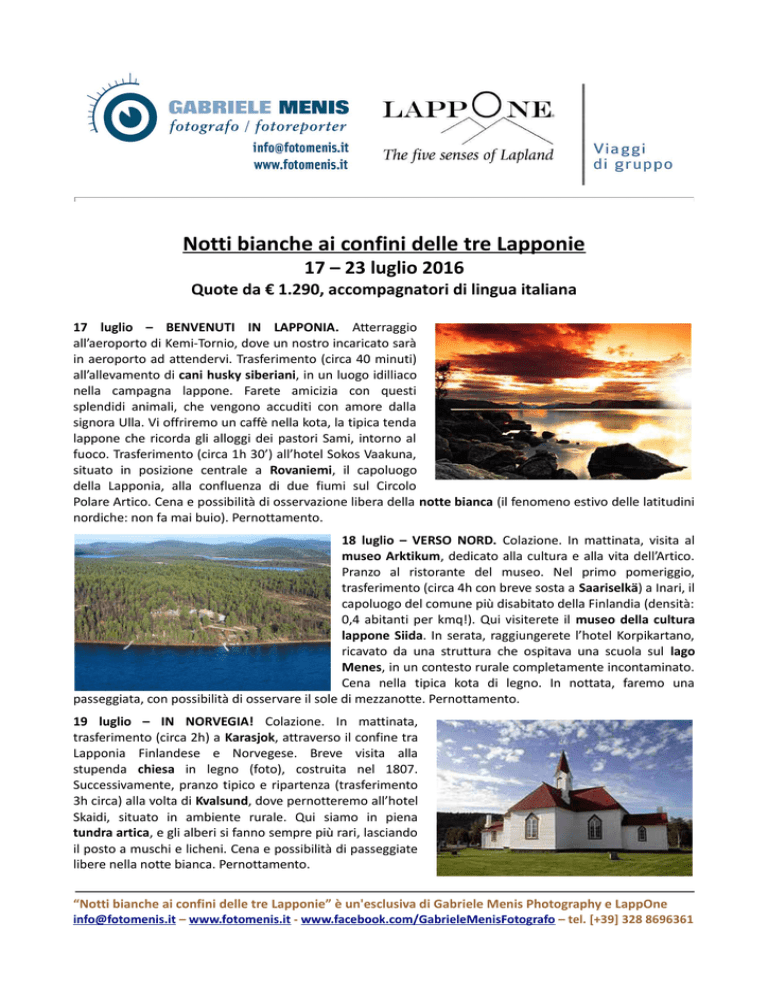 GABRIELE MENIS
fotografo / fotoreporter
info@fotomenis.it
www.fotomenis.it

LAPPONE
The five senses of Lapland

Viaggi
di gruppo

Notti bianche ai confini delle tre Lapponie

17 – 23 luglio 2016

Quote da € 1.290, accompagnatori di lingua italiana

17 luglio – BENVENUTI IN LAPPONIA. Atterraggio all'aeroporto di Kemi-Tornio, dove un nostro incaricato sarà in aeroporto ad attendervi. Trasferimento (circa 40 minuti) all'allevamento di cani husky siberiani, in un luogo idilliaco nella campagna lappone. Farete amicizia con questi splendidi animali, che vengono accuditi con amore dalla signora Ulla. Vi offriremo un caffè nella kota, la tipica tenda lappone che ricorda gli alloggi dei pastori Sami, intorno al fuoco. Trasferimento (circa 1h 30') all'hotel Sokos Vaakuna, situato in posizione centrale a Rovaniemi, il capoluogo della Lapponia, alla confluenza di due fiumi sul Circolo Polare Artico. Cena e possibilità di osservazione libera della notte bianca (il fenomeno estivo delle latitudini nordiche: non fa mai buio). Pernottamento.

18 luglio – VERSO NORD. Colazione. In mattinata, visita al museo Arktikum, dedicato alla cultura e alla vita dell'Artico. Pranzo al ristorante del museo. Nel primo pomeriggio, trasferimento (circa 4h con breve sosta a Saariselkä) a Inari, il capoluogo del comune più disabitato della Finlandia (densità: 0,4 abitanti per kmq!). Qui visiterete il museo della cultura lappone Siida. In serata, raggiungerete l'hotel Korpikartano, ricavato da una struttura che ospitava una scuola sul lago Menes, in un contesto rurale completamente incontaminato. Cena nella tipica kota di legno. In nottata, faremo una passeggiata, con possibilità di osservare il sole di mezzanotte. Pernottamento.

19 luglio – IN NORVEGIA! Colazione. In mattinata, trasferimento (circa 2h) a Karasjok, attraverso il confine tra Lapponia Finlandese e Norvegese. Breve visita alla stupenda chiesa in legno (foto), costruita nel 1807. Successivamente, pranzo tipico e ripartenza (trasferimento 3h circa) alla volta di Kvalsund, dove pernotteremo all'hotel Skaidi, situato in ambiente rurale. Qui siamo in piena tundra artica, e gli alberi si fanno sempre più rari, lasciando il posto a muschi e licheni. Cena e possibilità di passeggiate libere nella notte bianca. Pernottamento.

"Notti bianche ai confini delle tre Lapponie" è un'esclusiva di Gabriele Menis Photography e LappOne
info@fotomenis.it – www.fotomenis.it - www.facebook.com/GabrieleMenisFotografo – tel. [+39] 328 8696361